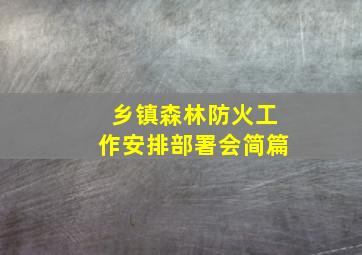 乡镇森林防火工作安排部署会简篇